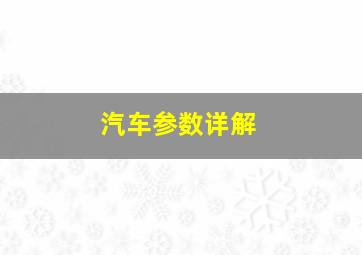 汽车参数详解